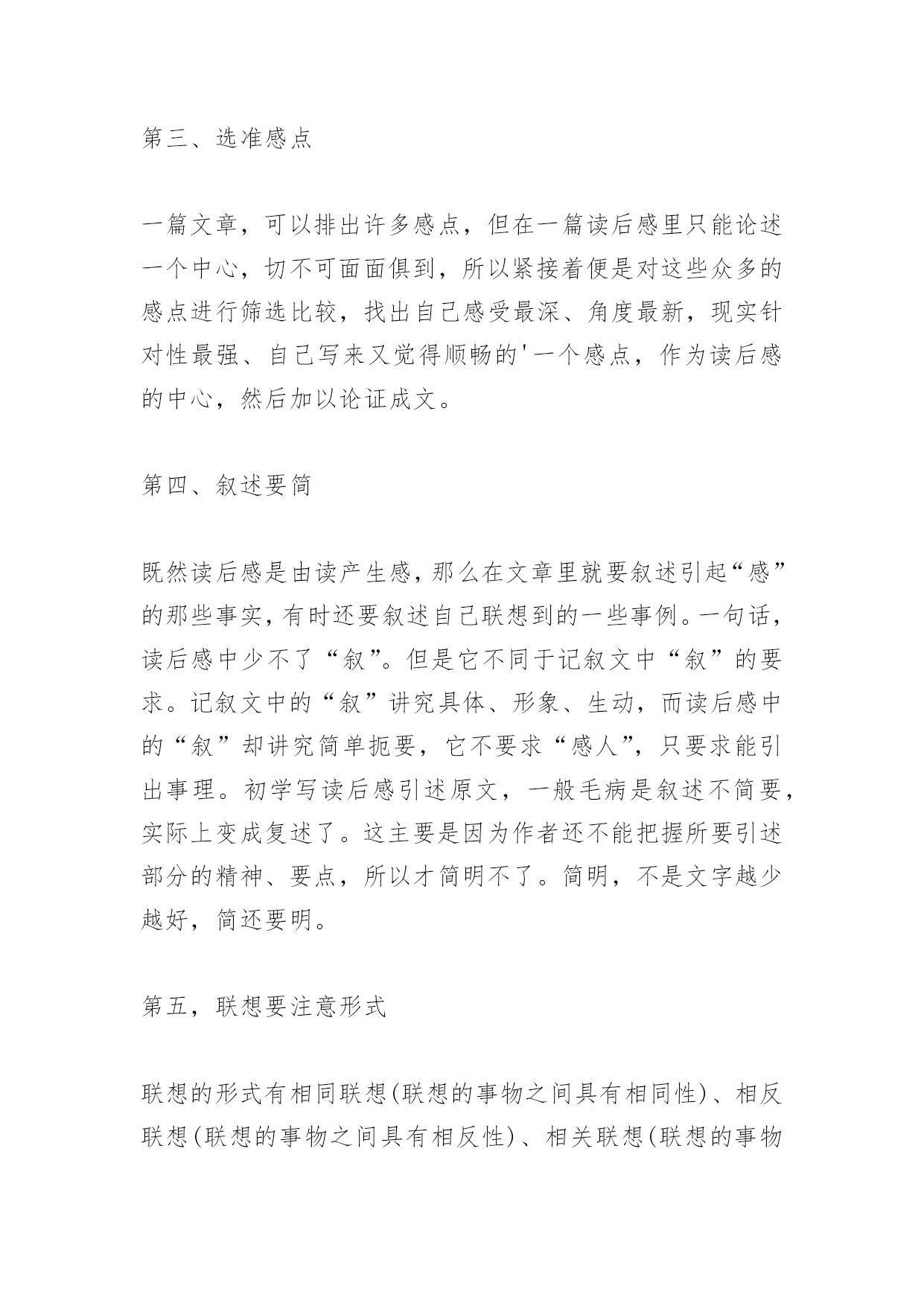 第三、选准感点

一篇文章，可以排出许多感点，但在一篇读后感里只能论述一个中心，切不可面面俱到，所以紧接着便是对这些众多的感点进行筛选比较，找出自己感受最深、角度最新，现实针对性最强、自己写来又觉得顺畅的'一个感点，作为读后感的中心，然后加以论证成文。

第四、叙述要简

既然读后感是由读产生感，那么在文章里就要叙述引起“感”的那些事实，有时还要叙述自己联想到的一些事例。一句话，读后感中少不了“叙”。但是它不同于记叙文中“叙”的要求。记叙文中的“叙”讲究具体、形象、生动，而读后感中的“叙”却讲究简单扼要，它不要求“感人”，只要求能引出事理。初学写读后感引述原文，一般毛病是叙述不简要，实际上变成复述了。这主要是因为作者还不能把握所要引述部分的精神、要点，所以才简明不了。简明，不是文字越少越好，简还要明。

第五，联想要注意形式

联想的形式有相同联想(联想的事物之间具有相同性)、相反联想(联想的事物之间具有相反性)、相关联想(联想的事物